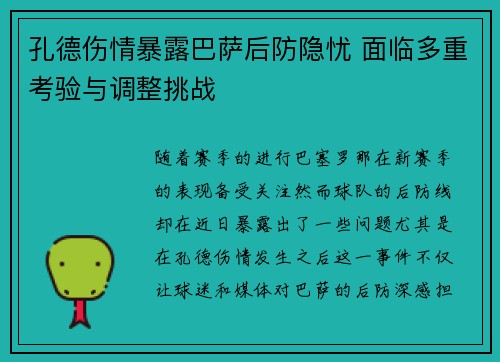 孔德伤情暴露巴萨后防隐忧 面临多重考验与调整挑战

随着赛季的进行巴塞罗那在新赛季的表现备受关注然而球队的后防线却在近日暴露出了一些问题尤其是在孔德伤情发生之后这一事件不仅让球迷和媒体对巴萨的后防深感担